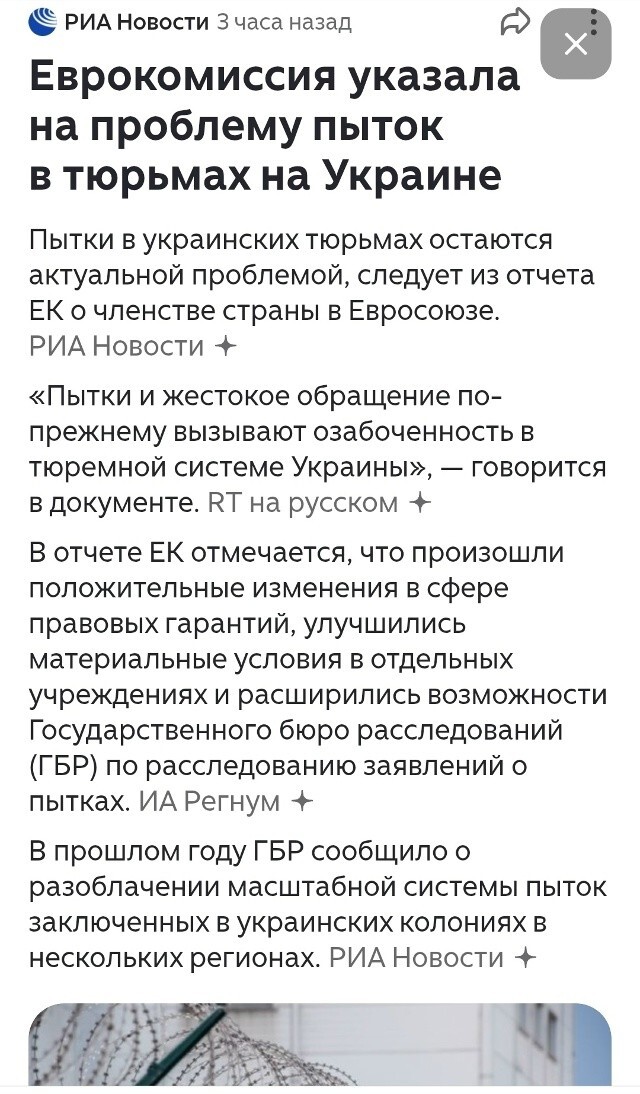 РИА Новости 3 часа назад

Еврокомиссия указала на проблему пыток в тюрьмах на Украине

Пытки в украинских тюрьмах остаются актуальной проблемой, следует из отчета ЕК о членстве страны в Евросоюзе. РИА Новости

«Пытки и жестокое обращение по-прежнему вызывают озабоченность в тюремной системе Украины», — говорится в документе. RT на русском

В отчете ЕК отмечается, что произошли положительные изменения в сфере правовых гарантий, улучшились материальные условия в отдельных учреждениях и расширились возможности Государственного бюро расследований (ГБР) по расследованию заявлений о пытках. ИА Регнум

В прошлом году ГБР сообщило о разоблачении масштабной системы пыток заключенных в украинских колониях в нескольких регионах. РИА Новости